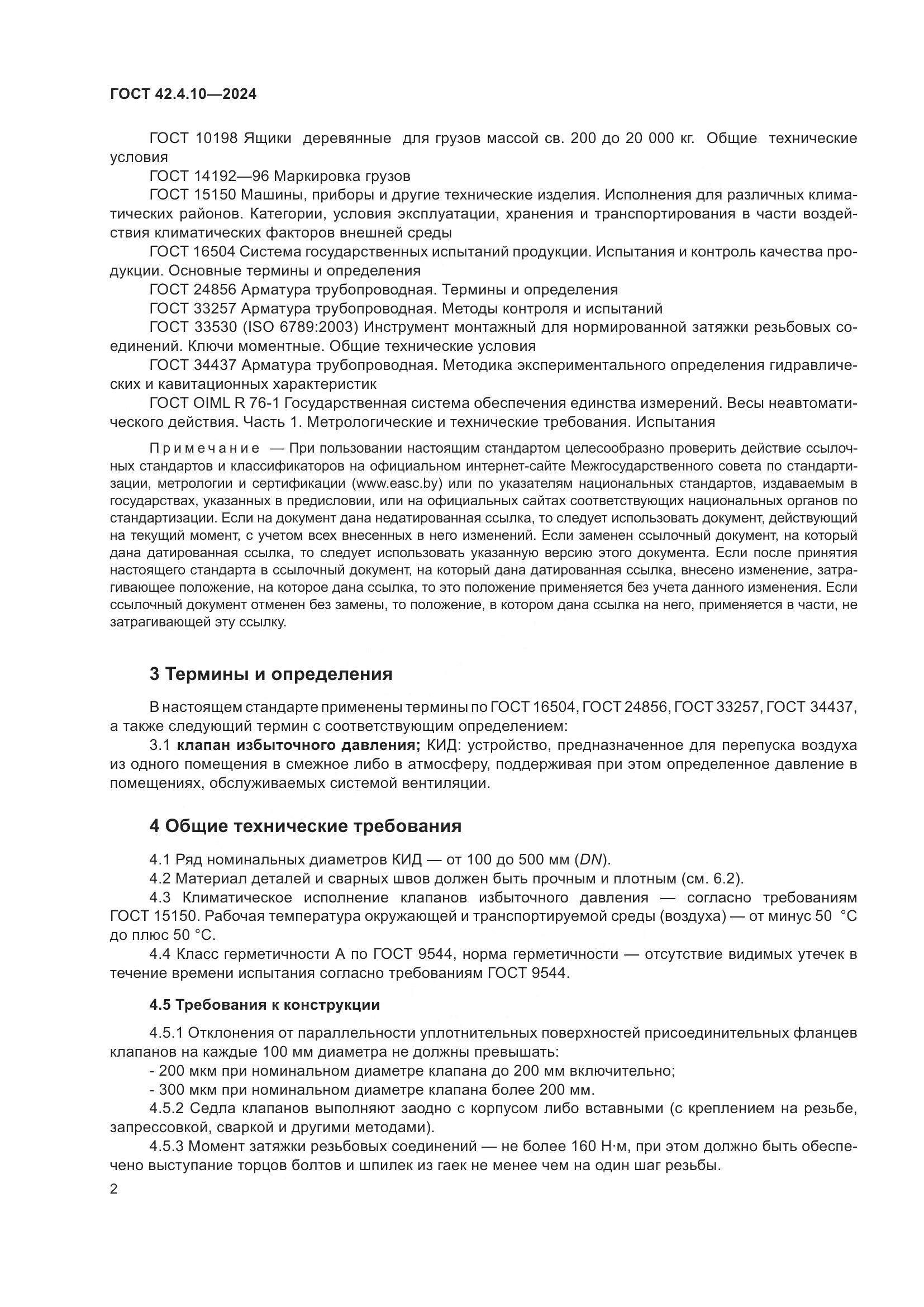 ГОСТ 42.4.10—2024

ГОСТ 10198 Ящики деревянные для грузов массой св. 200 до 20 000 кг. Общие технические условия

ГОСТ 14192—96 Маркировка грузов

ГОСТ 15150 Машины, приборы и другие технические изделия. Исполнения для различных климатических районов. Категории, условия эксплуатации, хранения и транспортирования в части воздействия климатических факторов внешней среды

ГОСТ 16504 Система государственных испытаний продукции. Испытания и контроль качества продукции. Основные термины и определения

ГОСТ 24856 Арматура трубопроводная. Термины и определения

ГОСТ 33257 Арматура трубопроводная. Методы контроля и испытаний

ГОСТ 33530 (ISO 6789:2003) Инструмент монтажный для нормированной затяжки резьбовых соединений. Ключи моментные. Общие технические условия

ГОСТ 34437 Арматура трубопроводная. Методика экспериментального определения гидравлических и кавитационных характеристик

ГОСТ OIML R 76-1 Государственная система обеспечения единства измерений. Весы неавтоматического действия. Часть 1. Метрологические и технические требования. Испытания

Примечание — При пользовании настоящим стандартом целесообразно проверить действие ссылочных стандартов и классификаторов на официальном интернет-сайте Межгосударственного совета по стандартизации, метрологии и сертификации (www.easc.by) или по указателям национальных стандартов, издаваемым в государствах, указанных в предисловии, или на официальных сайтах соответствующих национальных органов по стандартизации. Если на документ дана недатированная ссылка, то следует использовать документ, действующий на текущий момент, с учетом всех внесенных в него изменений. Если заменен ссылочный документ, на который дана датированная ссылка, то следует использовать указанную версию этого документа. Если после принятия настоящего стандарта в ссылочный документ, на который дана датированная ссылка, внесено изменение, затрагивающее положение, на которое дана ссылка, то это положение применяется без учета данного изменения. Если ссылочный документ отменен без замены, то положение, в котором дана ссылка на него, применяется в части, не затрагивающей эту ссылку.

3 Термины и определения

В настоящем стандарте применены термины по ГОСТ 16504, ГОСТ 24856, ГОСТ 33257, ГОСТ 34437, а также следующий термин с соответствующим определением:

3.1 клапан избыточного давления; КИД: устройство, предназначенное для перепуска воздуха из одного помещения в смежное либо в атмосферу, поддерживая при этом определенное давление в помещениях, обслуживаемых системой вентиляции.

4 Общие технические требования

4.1 Ряд номинальных диаметров КИД — от 100 до 500 мм (DN).

4.2 Материал деталей и сварных швов должен быть прочным и плотным (см. 6.2).

4.3 Климатическое исполнение клапанов избыточного давления — согласно требованиям ГОСТ 15150. Рабочая температура окружающей и транспортируемой среды (воздуха) — от минус 50 °С до плюс 50 °С.

4.4 Класс герметичности А по ГОСТ 9544, норма герметичности — отсутствие видимых утечек в течение времени испытания согласно требованиям ГОСТ 9544.

4.5 Требования к конструкции

4.5.1 Отклонения от параллельности уплотнительных поверхностей присоединительных фланцев клапанов на каждые 100 мм диаметра не должны превышать:

- 200 мкм при номинальном диаметре клапана до 200 мм включительно;

- 300 мкм при номинальном диаметре клапана более 200 мм.

4.5.2 Седла клапанов выполняют заодно с корпусом либо вставными (с креплением на резьбе, запрессовкой, сваркой и другими методами).

4.5.3 Момент затяжки резьбовых соединений — не более 160 Н·м, при этом должно быть обеспечено выступание торцов болтов и шпилек из гаек не менее чем на один шаг резьбы.

2